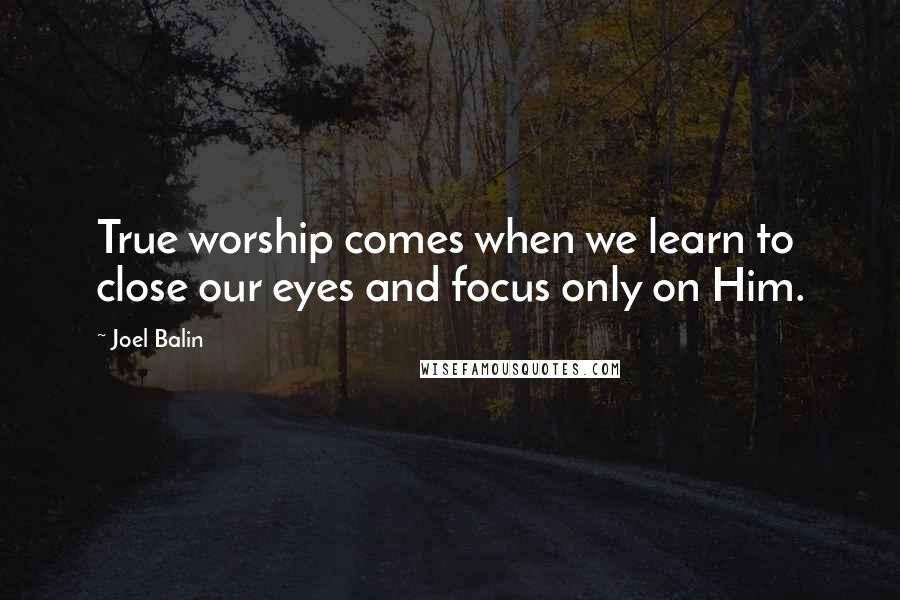 True worship comes when we learn to close our eyes and focus only on Him.

~ Joel Balin

WISEFAMOUSQUOTES.COM